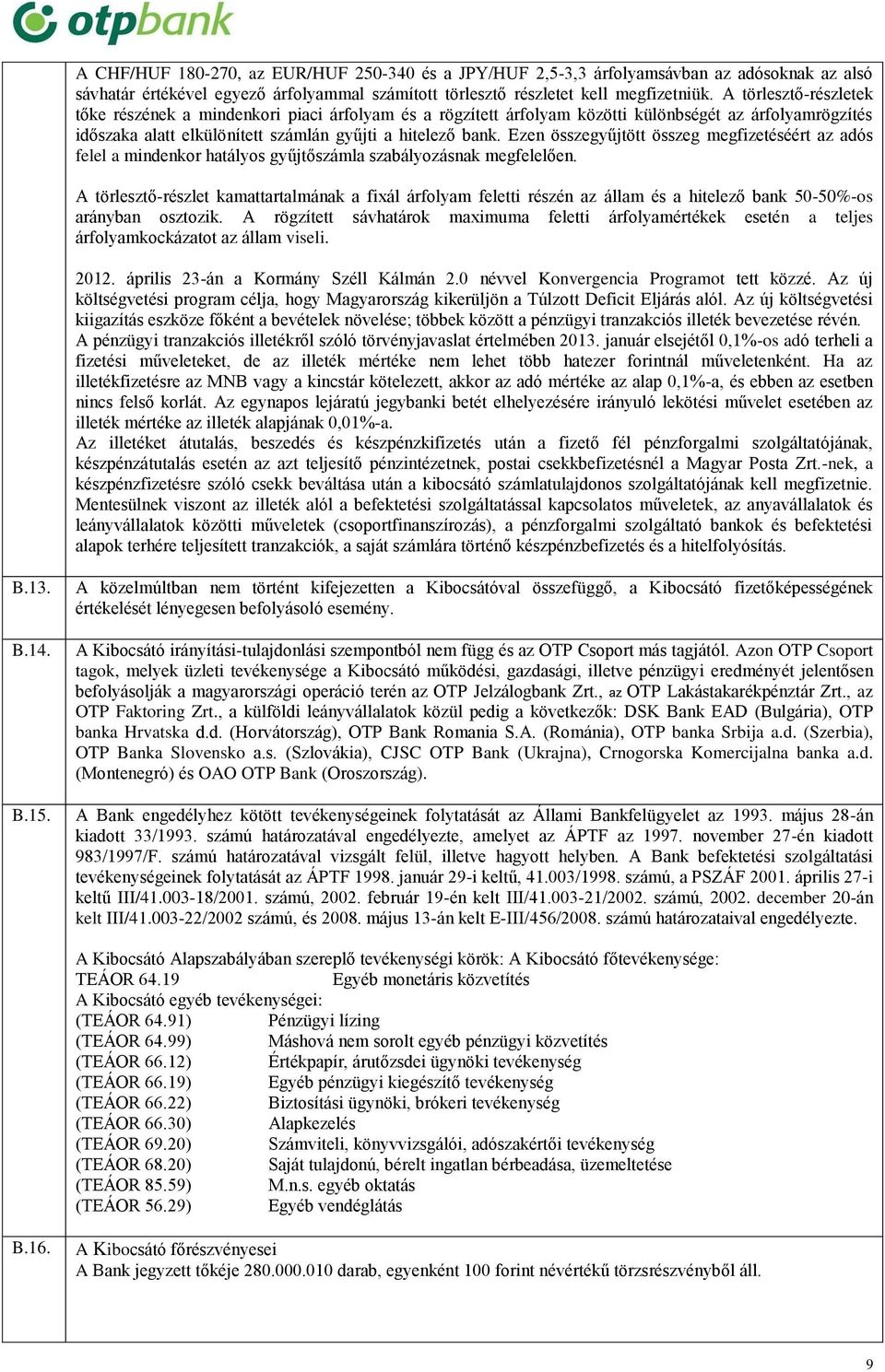 otpbank

A CHF/HUF 180-270, az EUR/HUF 250-340 és a JPY/HUF 2,5-3,3 árfolyamsávban az adósoknak az alsó sávhatár értékével egyező árfolyammal számított törlesztő részletet kell megfizetniük. A törlesztő-részletek tőke részének a mindenkori piaci árfolyam és a rögzített árfolyam közötti különbségét az árfolyamrögzítés időszaka alatt elkülönített számlán gyűjti a hitelező bank. Ezen összegyűjtött összeg megfizetéséért az adós felel a mindenkor hatályos gyűjtőszámla szabályozásnak megfelelően.

A törlesztő-részlet kamattartalmának a fixál árfolyam feletti részén az állam és a hitelező bank 50-50%-os arányban osztozik. A rögzített sávhatárok maximuma feletti árfolyamértékek esetén a teljes árfolyamkockázatot az állam viseli.

2012. április 23-án a Kormány Széll Kálmán 2.0 névvel Konvergencia Programot tett közzé. Az új költségvetési program célja, hogy Magyarország kikerüljön a Túlzott Deficit Eljárás alól. Az új költségvetési kiigazítás eszköze főként a bevételek növelése; többek között a pénzügyi tranzakciós illeték bevezetése révén.
A pénzügyi tranzakciós illetékről szóló törvényjavaslat értelmében 2013. január elsejétől 0,1%-os adó terheli a fizetési műveleteket, de az illeték mértéke nem lehet több hatezer forintnál műveletenként. Ha az illetékfizetésre az MNB vagy a kincstár kötelezett, akkor az adó mértéke az alap 0,1%-a, és ebben az esetben nincs felső korlát. Az egynapos lejáratú jegybanki betét elhelyezésére irányuló lekötési művelet esetében az illeték mértéke az illeték alapjának 0,01%-a.
Az illetéket átutalás, beszedés és készpénzkifizetés után a fizető fél pénzforgalmi szolgáltatójának, készpénzátutalás esetén az azt teljesítő pénzintézetnek, postai csekkbefizetésnél a Magyar Posta Zrt.-nek, a készpénzfizetésre szóló csekk beváltása után a kibocsátó számlatulajdonos szolgáltatójának kell megfizetnie. Mentesülnek viszont az illeték alól a befektetési szolgáltatással kapcsolatos műveletek, az anyavállalatok és leányvállalatok közötti műveletek (csoportfinanszírozás), a pénzforgalmi szolgáltató bankok és befektetési alapok terhére teljesített tranzakciók, a saját számlára történő készpénzbefizetés és a hitelfolyósítás.

B.13. A közelmúltban nem történt kifejezetten a Kibocsátóval összefüggő, a Kibocsátó fizetőképességének értékelését lényegesen befolyásoló esemény.

B.14. A Kibocsátó irányítási-tulajdonlási szempontból nem függ és az OTP Csoport más tagjától. Azon OTP Csoport tagok, melyek üzleti tevékenysége a Kibocsátó működési, gazdasági, illetve pénzügyi eredményét jelentősen befolyásolják a magyarországi operáció terén az OTP Jelzálogbank Zrt., az OTP Lakástakarékpénztár Zrt., az OTP Faktoring Zrt., a külföldi leányvállalatok közül pedig a következők: DSK Bank EAD (Bulgária), OTP banka Hrvatska d.d. (Horvátország), OTP Bank Romania S.A. (Románia), OTP banka Srbija a.d. (Szerbia), OTP Banka Slovensko a.s. (Szlovákia), CJSC OTP Bank (Ukrajna), Crnogorska Komercijalna banka a.d. (Montenegró) és OAO OTP Bank (Oroszország).

B.15. A Bank engedélyhez kötött tevékenységeinek folytatását az Állami Bankfelügyelet az 1993. május 28-án kiadott 33/1993. számú határozatával engedélyezte, amelyet az ÁPTF az 1997. november 27-én kiadott 983/1997/F. számú határozatával vizsgált felül, illetve hagyott helyben. A Bank befektetési szolgáltatási tevékenységeinek folytatását az ÁPTF 1998. január 29-i keltű, 41.003/1998. számú, a PSZÁF 2001. április 27-i keltű III/41.003-18/2001. számú, 2002. február 19-én kelt III/41.003-21/2002. számú, 2002. december 20-án kelt III/41.003-22/2002 számú, és 2008. május 13-án kelt E-III/456/2008. számú határozataival engedélyezte.

A Kibocsátó Alapszabályában szereplő tevékenységi körök: A Kibocsátó főtevékenysége:
TEÁOR 64.19 Egyéb monetáris közvetítés
A Kibocsátó egyéb tevékenységei:
(TEÁOR 64.91) Pénzügyi lízing
(TEÁOR 64.99) Máshová nem sorolt egyéb pénzügyi közvetítés
(TEÁOR 66.12) Értékpapír, árutőzsdei ügynöki tevékenység
(TEÁOR 66.19) Egyéb pénzügyi kiegészítő tevékenység
(TEÁOR 66.22) Biztosítási ügynöki, brókeri tevékenység
(TEÁOR 66.30) Alapkezelés
(TEÁOR 69.20) Számviteli, könyvvizsgálói, adószakértői tevékenység
(TEÁOR 68.20) Saját tulajdonú, bérelt ingatlan bérbeadása, üzemeltetése
(TEÁOR 85.59) M.n.s. egyéb oktatás
(TEÁOR 56.29) Egyéb vendéglátás

B.16. A Kibocsátó főrészvényesei
A Bank jegyzett tőkéje 280.000.010 darab, egyenként 100 forint névértékű törzsrészvényből áll.

9